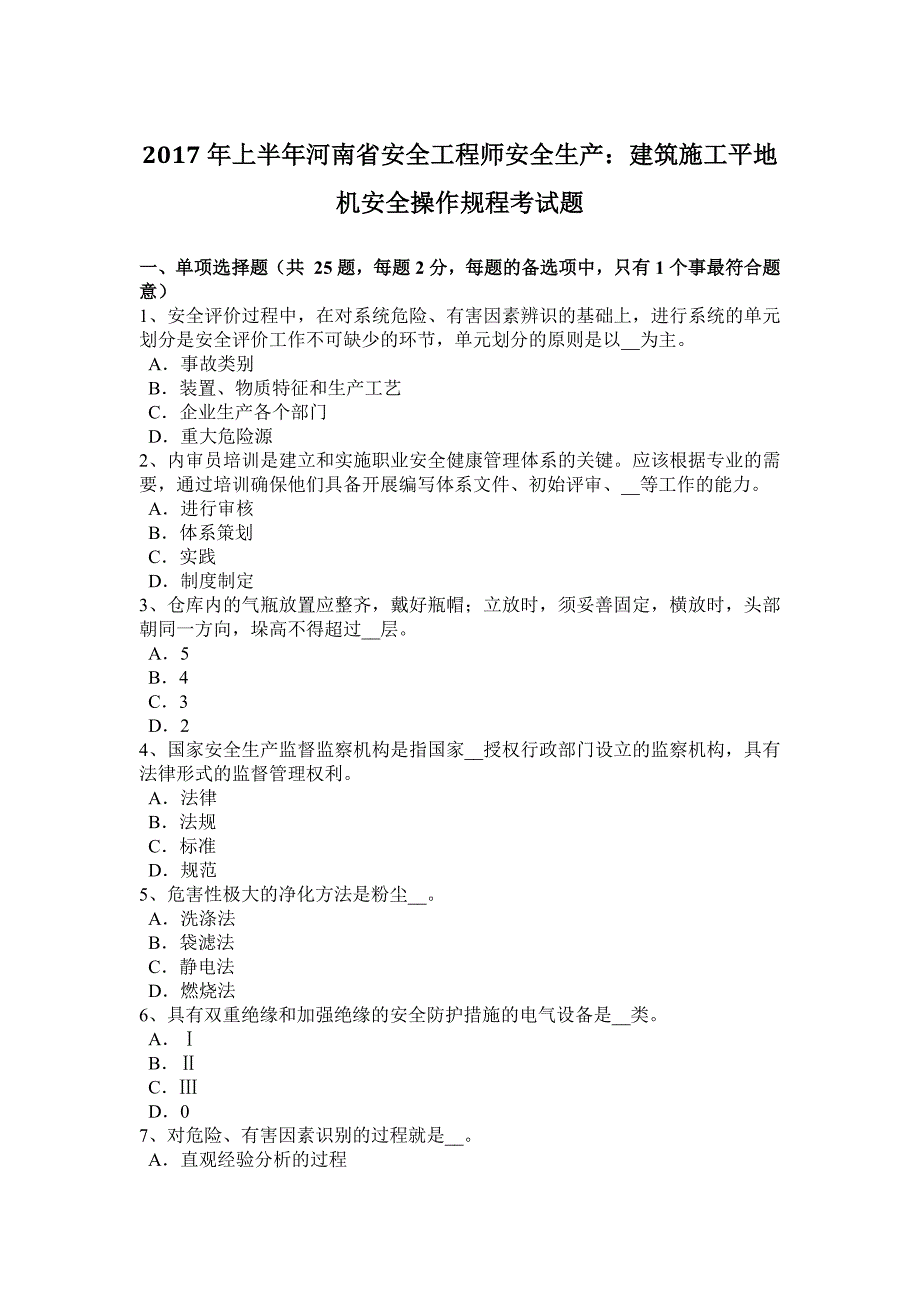 2017 年上半年河南省安全工程师安全生产：建筑施工平地机安全操作规程考试题

一、单项选择题（共 25 题，每题 2 分，每题的备选项中，只有 1 个事最符合题意）
1、安全评价过程中，在对系统危险、有害因素辨识的基础上，进行系统的单元划分是安全评价工作不可缺少的环节，单元划分的原则是以__为主。
A．事故类别
B．装置、物质特征和生产工艺
C．企业生产各个部门
D．重大危险源
2、内审员培训是建立和实施职业安全健康管理体系的关键。应该根据专业的需要，通过培训确保他们具备开展编写体系文件、初始评审、__等工作的能力。
A．进行审核
B．体系策划
C．实践
D．制度制定
3、仓库内的气瓶放置应整齐，戴好瓶帽；立放时，须妥善固定，横放时，头部朝同一方向，垛高不得超过__层。
A．5
B．4
C．3
D．2
4、国家安全生产监督监察机构是指国家__授权行政部门设立的监察机构，具有法律形式的监督管理权利。
A．法律
B．法规
C．标准
D．规范
5、危害性极大的净化方法是粉尘__。
A．洗涤法
B．袋滤法
C．静电法
D．燃烧法
6、具有双重绝缘和加强绝缘的安全防护措施的电气设备是__类。
A．Ⅰ
B．Ⅱ
C．Ⅲ
D．0
7、对危险、有害因素识别的过程就是__。
A．直观经验分析的过程